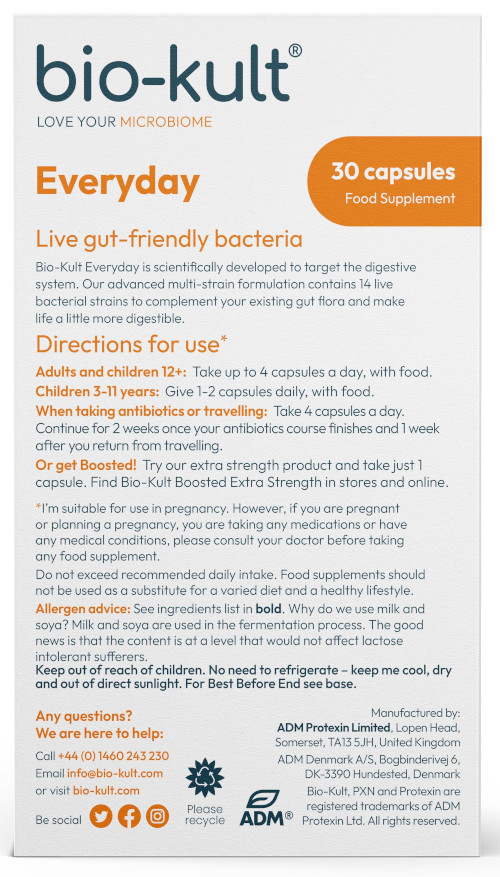 bio-kult®
LOVE YOUR MICROBIOME

Everyday

30 capsules
Food Supplement

Live gut-friendly bacteria

Bio-Kult Everyday is scientifically developed to target the digestive system. Our advanced multi-strain formulation contains 14 live bacterial strains to complement your existing gut flora and make life a little more digestible.

Directions for use*

Adults and children 12+: Take up to 4 capsules a day, with food.
Children 3-11 years: Give 1-2 capsules daily, with food.
When taking antibiotics or travelling: Take 4 capsules a day. Continue for 2 weeks once your antibiotics course finishes and 1 week after you return from travelling.
Or get Boosted! Try our extra strength product and take just 1 capsule. Find Bio-Kult Boosted Extra Strength in stores and online.

*I'm suitable for use in pregnancy. However, if you are pregnant or planning a pregnancy, you are taking any medications or have any medical conditions, please consult your doctor before taking any food supplement.

Do not exceed recommended daily intake. Food supplements should not be used as a substitute for a varied diet and a healthy lifestyle.

Allergen advice: See ingredients list in bold. Why do we use milk and soya? Milk and soya are used in the fermentation process. The good news is that the content is at a level that would not affect lactose intolerant sufferers.

Keep out of reach of children. No need to refrigerate – keep me cool, dry and out of direct sunlight. For Best Before End see base.

Any questions?
We are here to help:
Call +44 (0) 1460 243 230
Email info@bio-kult.com
or visit bio-kult.com
Be social

Please recycle

ADM®

Manufactured by:
ADM Protexin Limited, Lopen Head, Somerset, TA13 5JH, United Kingdom
ADM Denmark A/S, Bogbinderivej 6, DK-3390 Hundested, Denmark
Bio-Kult, PXN and Protexin are registered trademarks of ADM Protexin Ltd. All rights reserved.